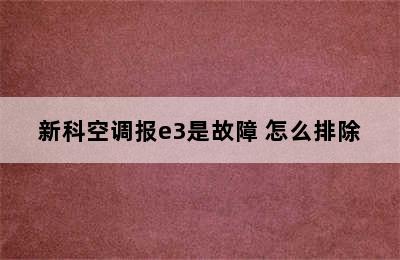 新科空调报e3是故障 怎么排除